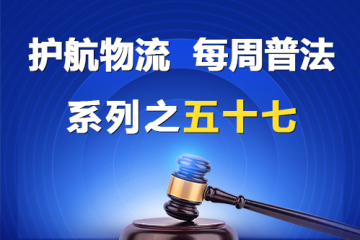 护航物流 每周普法

系列之五十七